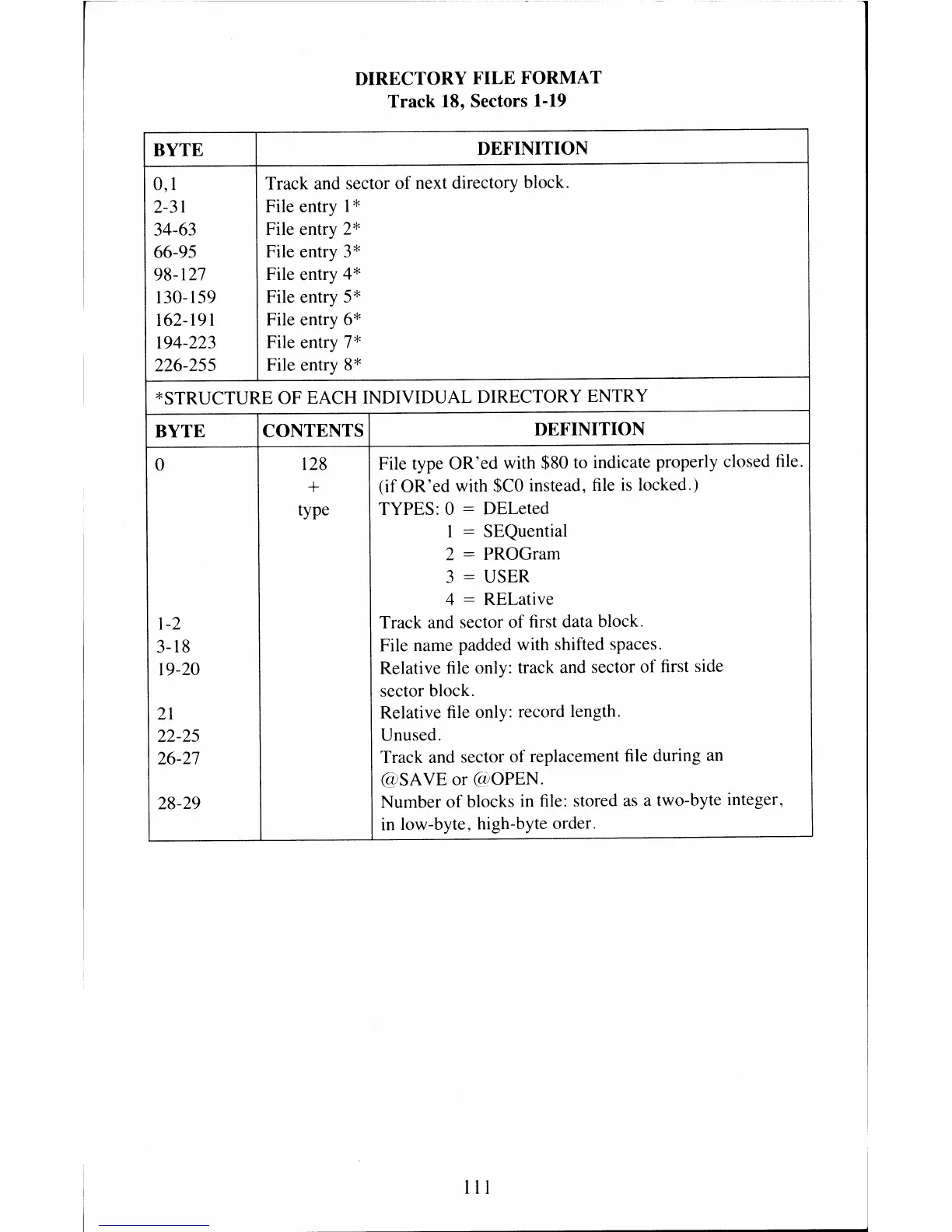 DIRECTORY FILE FORMAT
Track 18, Sectors 1-19

| BYTE | DEFINITION |
|---|---|
| 0,1 | Track and sector of next directory block. |
| 2-31 | File entry 1* |
| 34-63 | File entry 2* |
| 66-95 | File entry 3* |
| 98-127 | File entry 4* |
| 130-159 | File entry 5* |
| 162-191 | File entry 6* |
| 194-223 | File entry 7* |
| 226-255 | File entry 8* |

*STRUCTURE OF EACH INDIVIDUAL DIRECTORY ENTRY

| BYTE | CONTENTS | DEFINITION |
|---|---|---|
| 0 | 128 + type | File type OR'ed with \$80 to indicate properly closed file. (if OR'ed with \$C0 instead, file is locked.) TYPES: 0 = DELeted 1 = SEQuential 2 = PROGram 3 = USER 4 = RELative |
| 1-2 | | Track and sector of first data block. |
| 3-18 | | File name padded with shifted spaces. |
| 19-20 | | Relative file only: track and sector of first side sector block. |
| 21 | | Relative file only: record length. |
| 22-25 | | Unused. |
| 26-27 | | Track and sector of replacement file during an @SAVE or @OPEN. |
| 28-29 | | Number of blocks in file: stored as a two-byte integer, in low-byte, high-byte order. |

111